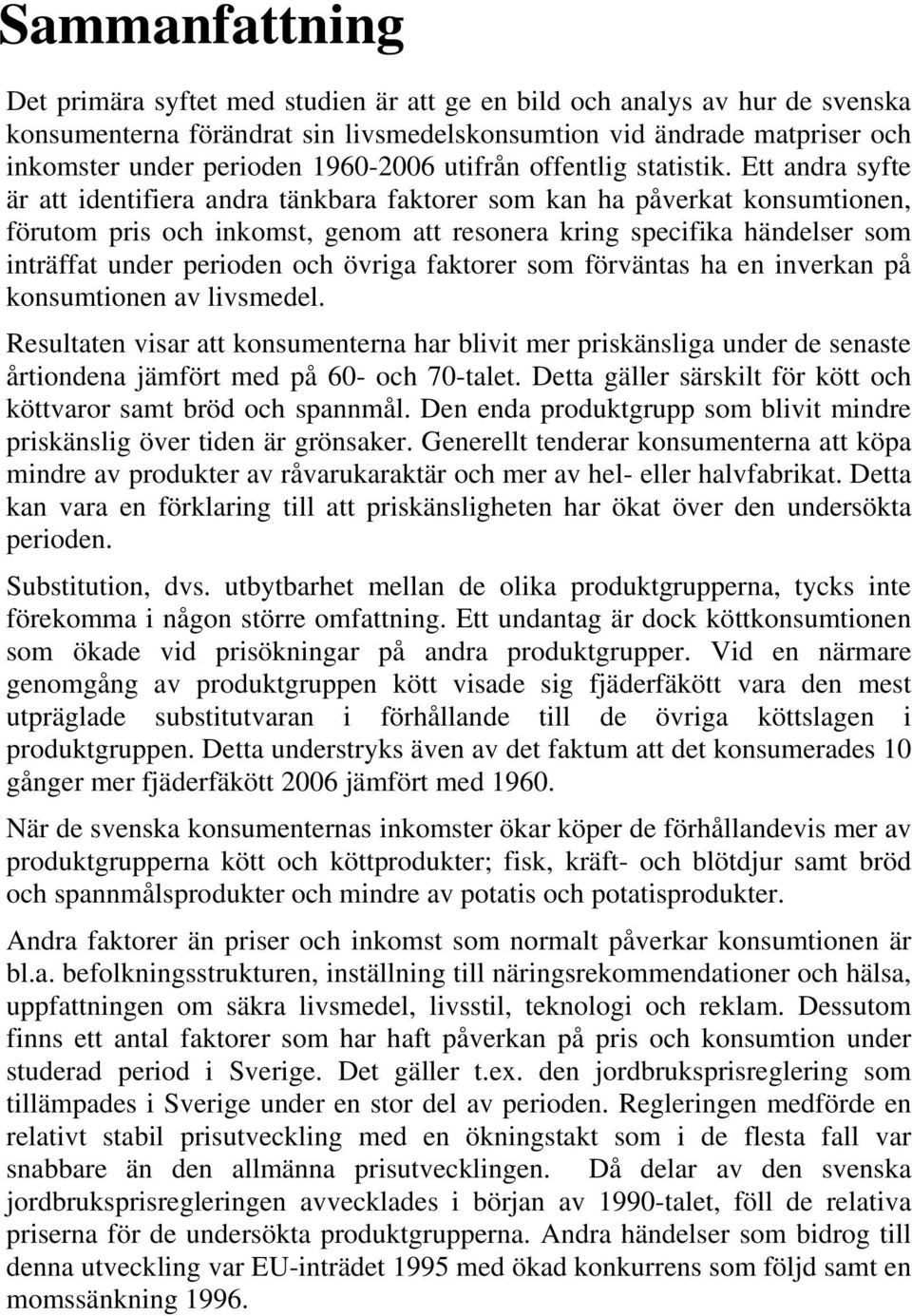 Sammanfattning

Det primära syftet med studien är att ge en bild och analys av hur de svenska konsumenterna förändrat sin livsmedelskonsumtion vid ändrade matpriser och inkomster under perioden 1960-2006 utifrån offentlig statistik. Ett andra syfte är att identifiera andra tänkbara faktorer som kan ha påverkat konsumtionen, förutom pris och inkomst, genom att resonera kring specifika händelser som inträffat under perioden och övriga faktorer som förväntas ha en inverkan på konsumtionen av livsmedel.

Resultaten visar att konsumenterna har blivit mer priskänsliga under de senaste årtiondena jämfört med på 60- och 70-talet. Detta gäller särskilt för kött och köttvaror samt bröd och spannmål. Den enda produktgrupp som blivit mindre priskänslig över tiden är grönsaker. Generellt tenderar konsumenterna att köpa mindre av produkter av råvarukaraktär och mer av hel- eller halvfabrikat. Detta kan vara en förklaring till att priskänsligheten har ökat över den undersökta perioden.

Substitution, dvs. utbytbarhet mellan de olika produktgrupperna, tycks inte förekomma i någon större omfattning. Ett undantag är dock köttkonsumtionen som ökade vid prisökningar på andra produktgrupper. Vid en närmare genomgång av produktgruppen kött visade sig fjäderfäkött vara den mest utpräglade substitutvaran i förhållande till de övriga köttslagen i produktgruppen. Detta understryks även av det faktum att det konsumerades 10 gånger mer fjäderfäkött 2006 jämfört med 1960.

När de svenska konsumenternas inkomster ökar köper de förhållandevis mer av produktgrupperna kött och köttprodukter; fisk, kräft- och blötdjur samt bröd och spannmålsprodukter och mindre av potatis och potatisprodukter.

Andra faktorer än priser och inkomst som normalt påverkar konsumtionen är bl.a. befolkningsstrukturen, inställning till näringsrekommendationer och hälsa, uppfattningen om säkra livsmedel, livsstil, teknologi och reklam. Dessutom finns ett antal faktorer som har haft påverkan på pris och konsumtion under studerad period i Sverige. Det gäller t.ex. den jordbruksprisreglering som tillämpades i Sverige under en stor del av perioden. Regleringen medförde en relativt stabil prisutveckling med en ökningstakt som i de flesta fall var snabbare än den allmänna prisutvecklingen. Då delar av den svenska jordbruksprisregleringen avvecklades i början av 1990-talet, föll de relativa priserna för de undersökta produktgrupperna. Andra händelser som bidrog till denna utveckling var EU-inträdet 1995 med ökad konkurrens som följd samt en momssänkning 1996.